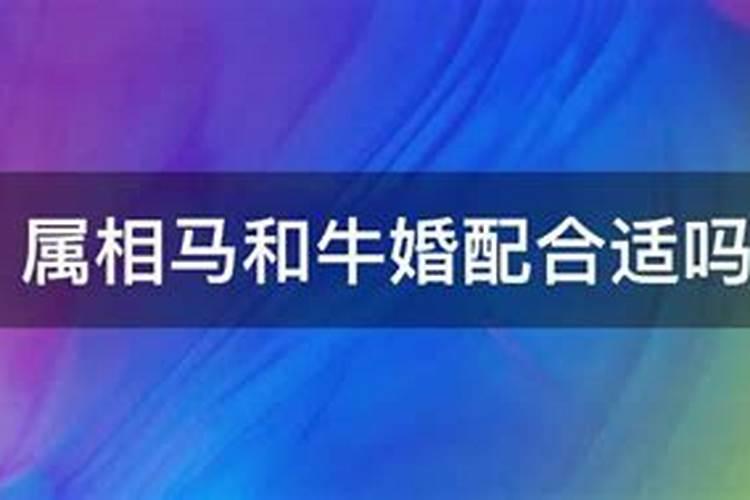 属相马和牛婚配合适吗